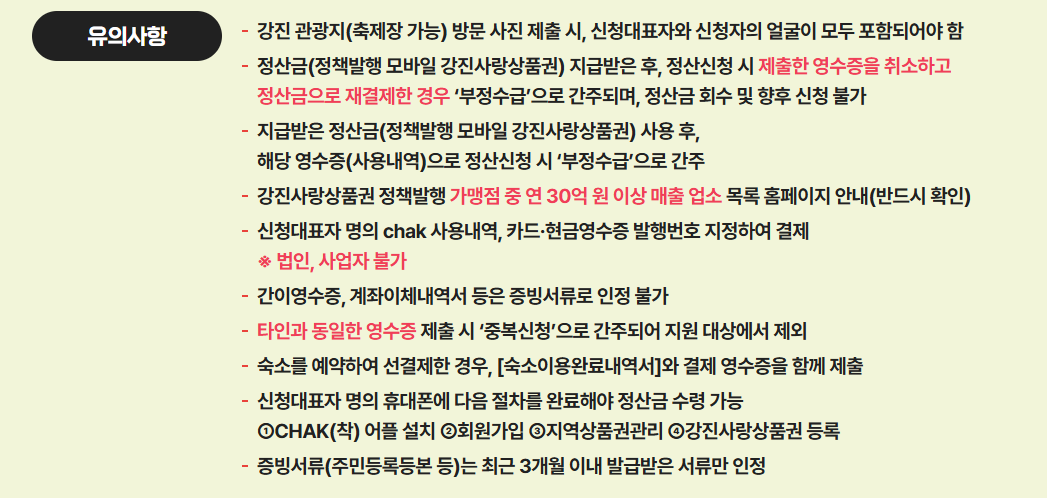 유의사항

- 강진 관광지(축제장 가능) 방문 사진 제출 시, 신청대표자와 신청자의 얼굴이 모두 포함되어야 함

- 정산금(정책발행 모바일 강진사랑상품권) 지급받은 후, 정산신청 시 제출한 영수증을 취소하고 정산금으로 재결제한 경우 '부정수급'으로 간주되며, 정산금 회수 및 향후 신청 불가

- 지급받은 정산금(정책발행 모바일 강진사랑상품권) 사용 후, 해당 영수증(사용내역)으로 정산신청 시 '부정수급'으로 간주

- 강진사랑상품권 정책발행 가맹점 중 연 30억 원 이상 매출 업소 목록 홈페이지 안내(반드시 확인)

- 신청대표자 명의 chak 사용내역, 카드·현금영수증 발행번호 지정하여 결제
※ 법인, 사업자 불가

- 간이영수증, 계좌이체내역서 등은 증빙서류로 인정 불가

- 타인과 동일한 영수증 제출 시 '중복신청'으로 간주되어 지원 대상에서 제외

- 숙소를 예약하여 선결제한 경우, [숙소이용완료내역서]와 결제 영수증을 함께 제출

- 신청대표자 명의 휴대폰에 다음 절차를 완료해야 정산금 수령 가능
①CHAK(착) 어플 설치 ②회원가입 ③지역상품권관리 ④강진사랑상품권 등록

- 증빙서류(주민등록등본 등)는 최근 3개월 이내 발급받은 서류만 인정